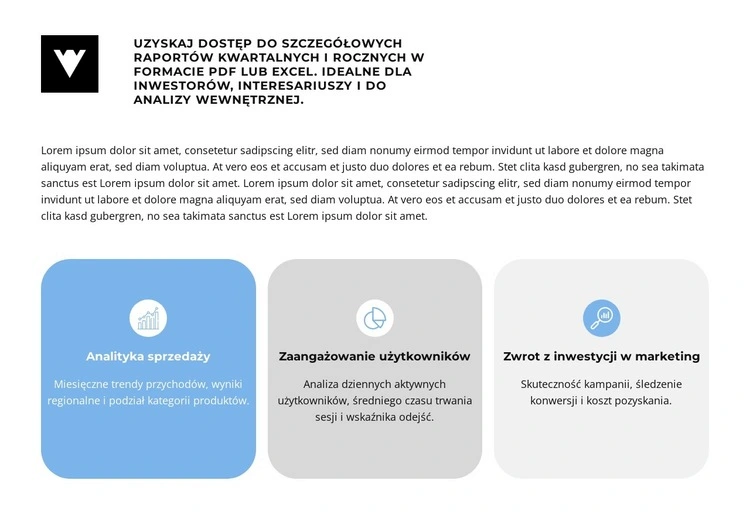 UZYSKAJ DOSTĘP DO SZCZEGÓŁOWYCH RAPORTÓW KWARTALNYCH I ROCZNYCH W FORMACIE PDF LUB EXCEL. IDEALNE DLA INWESTORÓW, INTERESARIUSZY I DO ANALIZY WEWNĘTRZNEJ.

Lorem ipsum dolor sit amet, consetetur sadipscing elitr, sed diam nonumy eirmod tempor invidunt ut labore et dolore magna aliquyam erat, sed diam voluptua. At vero eos et accusam et justo duo dolores et ea rebum. Stet clita kasd gubergren, no sea takimata sanctus est Lorem ipsum dolor sit amet. Lorem ipsum dolor sit amet, consetetur sadipscing elitr, sed diam nonumy eirmod tempor invidunt ut labore et dolore magna aliquyam erat, sed diam voluptua. At vero eos et accusam et justo duo dolores et ea rebum. Stet clita kasd gubergren, no sea takimata sanctus est Lorem ipsum dolor sit amet.

Analityka sprzedaży

Miesięczne trendy przychodów, wyniki regionalne i podział kategorii produktów.

Zaangażowanie użytkowników

Analiza dziennych aktywnych użytkowników, średniego czasu trwania sesji i wskaźnika odejść.

Zwrot z inwestycji w marketing

Skuteczność kampanii, śledzenie konwersji i koszt pozyskania.